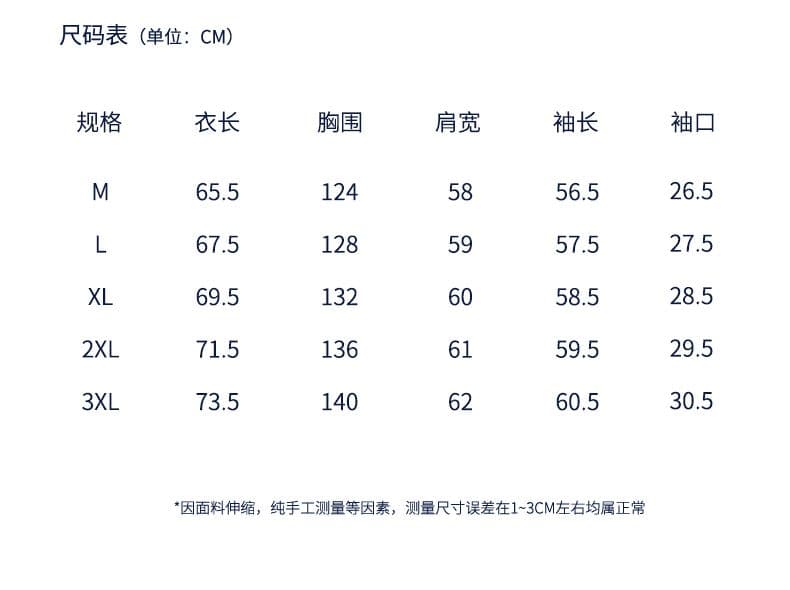 尺码表（单位：CM）

| 规格 | 衣长 | 胸围 | 肩宽 | 袖长 | 袖口 |
|---|---|---|---|---|---|
| M | 65.5 | 124 | 58 | 56.5 | 26.5 |
| L | 67.5 | 128 | 59 | 57.5 | 27.5 |
| XL | 69.5 | 132 | 60 | 58.5 | 28.5 |
| 2XL | 71.5 | 136 | 61 | 59.5 | 29.5 |
| 3XL | 73.5 | 140 | 62 | 60.5 | 30.5 |

*因面料伸缩，纯手工测量等因素，测量尺寸误差在1~3CM左右均属正常